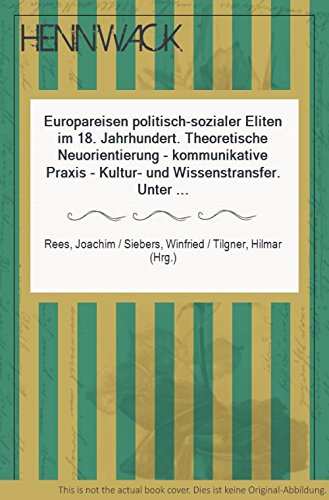 HENNWACK

Europareisen politisch-sozialer Eliten im 18. Jahrhundert. Theoretische Neuorientierung - kommunikative Praxis - Kultur- und Wissenstransfer. Unter ...

Rees, Joachim / Siebers, Winfried / Tilgner, Hilmar (Hrg.)

This is not the actual book cover. Dies ist keine Original-Abbildung.